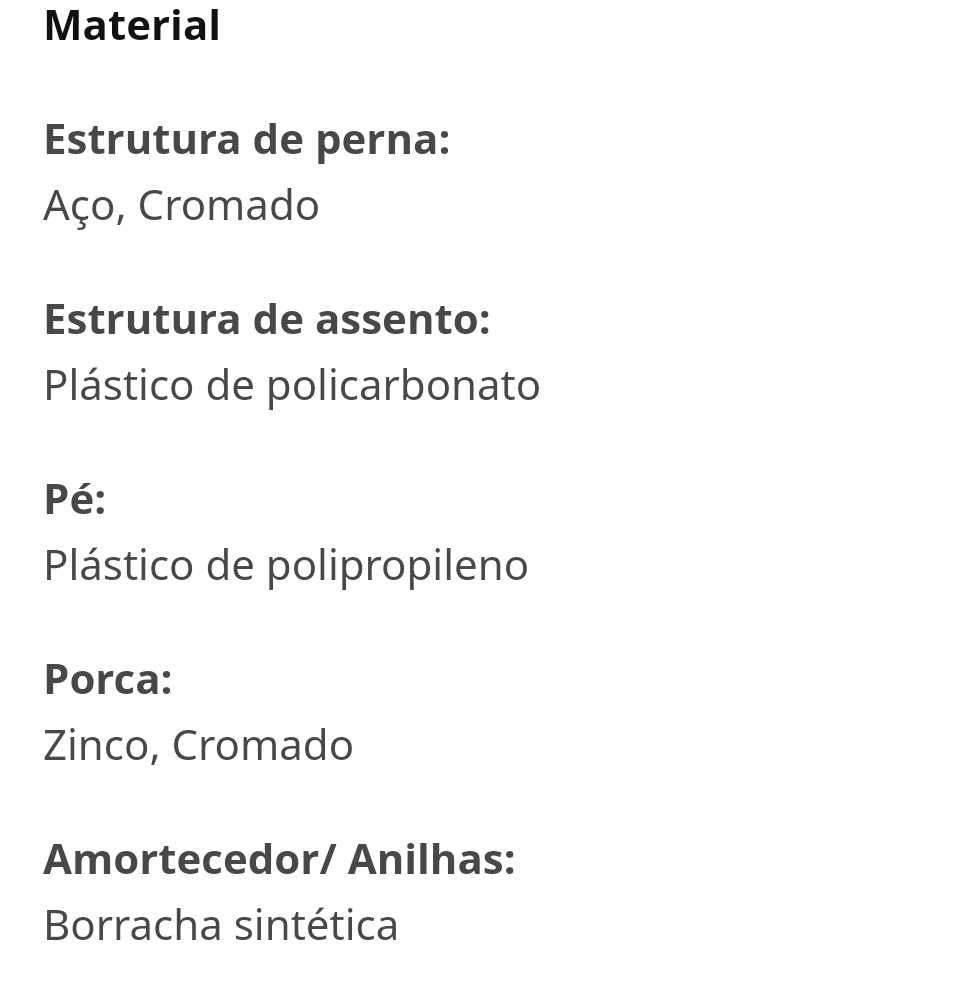 Material

Estrutura de perna:
Aço, Cromado

Estrutura de assento:
Plástico de policarbonato

Pé:
Plástico de polipropileno

Porca:
Zinco, Cromado

Amortecedor/ Anilhas:
Borracha sintética